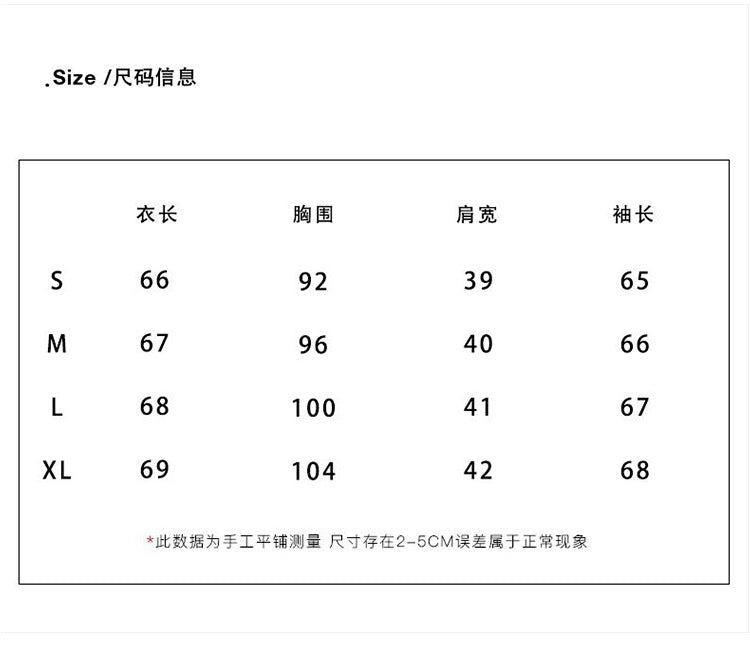 .Size /尺码信息

|  | 衣长 | 胸围 | 肩宽 | 袖长 |
|---|---|---|---|---|
| S | 66 | 92 | 39 | 65 |
| M | 67 | 96 | 40 | 66 |
| L | 68 | 100 | 41 | 67 |
| XL | 69 | 104 | 42 | 68 |

*此数据为手工平铺测量 尺寸存在2-5CM误差属于正常现象